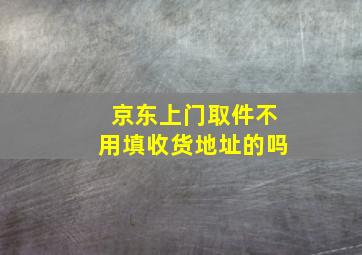 京东上门取件不用填收货地址的吗